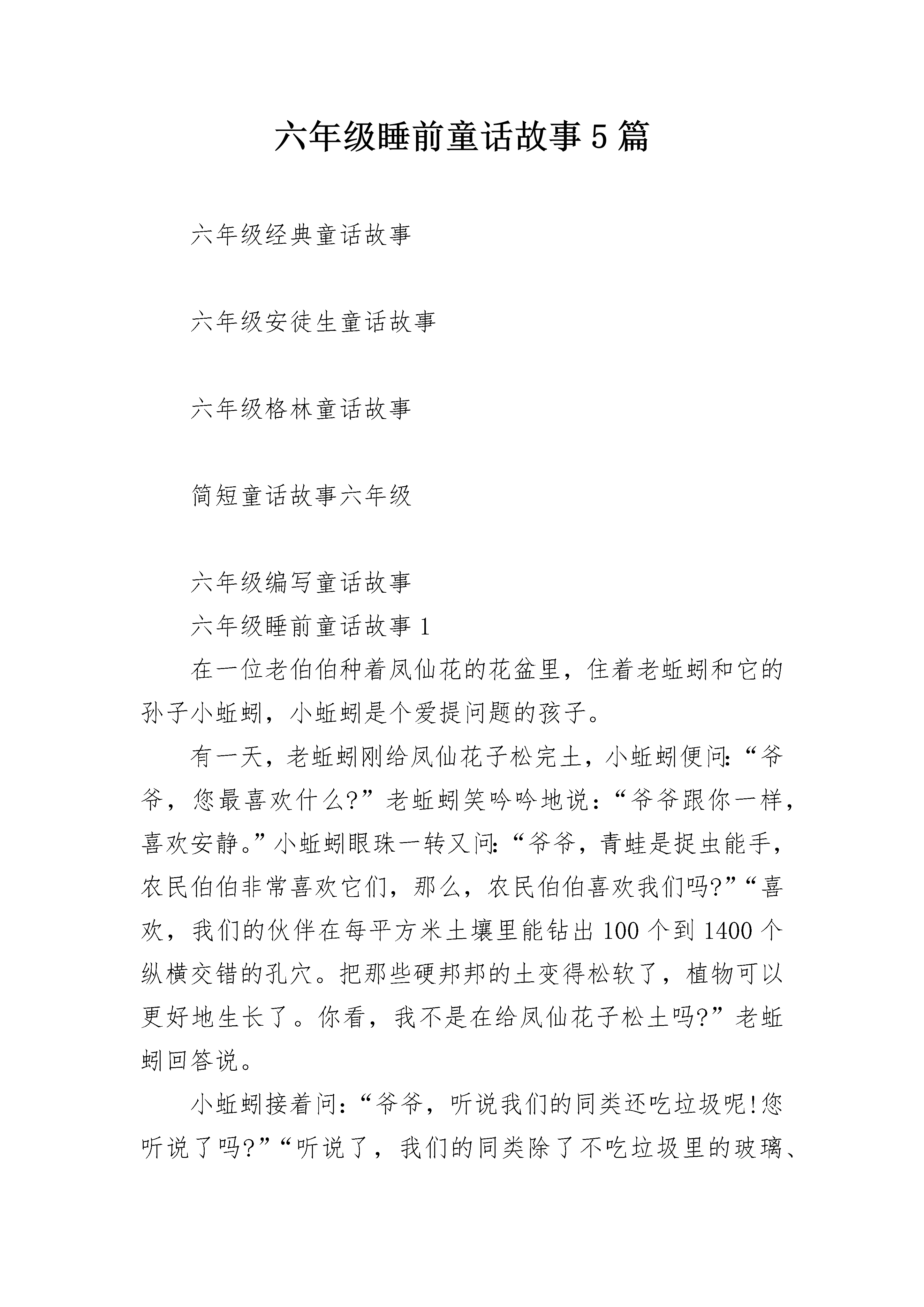 六年级睡前童话故事5篇

六年级经典童话故事

六年级安徒生童话故事

六年级格林童话故事

简短童话故事六年级

六年级编写童话故事

六年级睡前童话故事1

在一位老伯伯种着凤仙花的花盆里，住着老蚯蚓和它的孙子小蚯蚓，小蚯蚓是个爱提问题的孩子。

有一天，老蚯蚓刚给凤仙花子松完土，小蚯蚓便问:“爷爷，您最喜欢什么?”老蚯蚓笑吟吟地说:“爷爷跟你一样，喜欢安静。”小蚯蚓眼珠一转又问:“爷爷，青蛙是捉虫能手，农民伯伯非常喜欢它们，那么，农民伯伯喜欢我们吗?”“喜欢，我们的伙伴在每平方米土壤里能钻出100个到1400个纵横交错的孔穴。把那些硬邦邦的土变得松软了，植物可以更好地生长了。你看，我不是在给凤仙花子松土吗?”老蚯蚓回答说。

小蚯蚓接着问:“爷爷，听说我们的同类还吃垃圾呢!您听说了吗?”“听说了，我们的同类除了不吃垃圾里的玻璃、